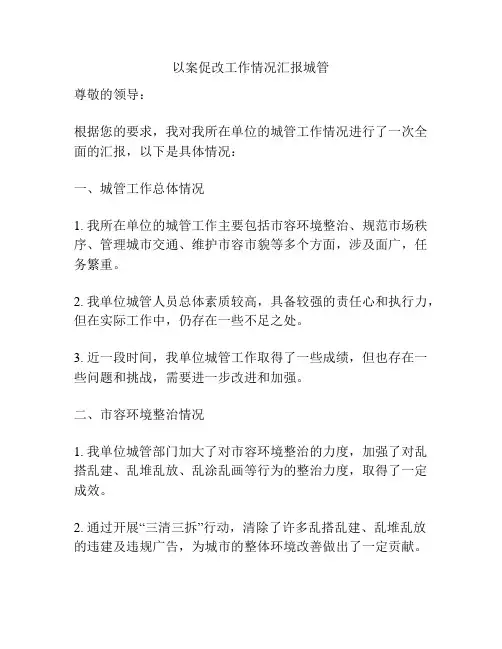 以案促改工作情况汇报城管

尊敬的领导：

根据您的要求，我对我所在单位的城管工作情况进行了一次全面的汇报，以下是具体情况：

一、城管工作总体情况

1. 我所在单位的城管工作主要包括市容环境整治、规范市场秩序、管理城市交通、维护市容市貌等多个方面，涉及面广，任务繁重。

2. 我单位城管人员总体素质较高，具备较强的责任心和执行力，但在实际工作中，仍存在一些不足之处。

3. 近一段时间，我单位城管工作取得了一些成绩，但也存在一些问题和挑战，需要进一步改进和加强。

二、市容环境整治情况

1. 我单位城管部门加大了对市容环境整治的力度，加强了对乱搭乱建、乱堆乱放、乱涂乱画等行为的整治力度，取得了一定成效。

2. 通过开展“三清三拆”行动，清除了许多乱搭乱建、乱堆乱放的违建及违规广告，为城市的整体环境改善做出了一定贡献。